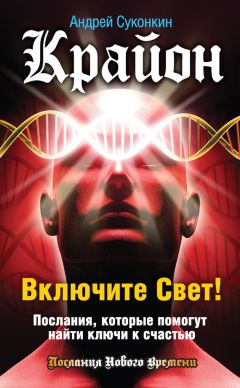 Андрей Суконкин

Крайон

Включите Свет!

Послания, которые помогут найти ключи к счастью

Послания Нового Времени